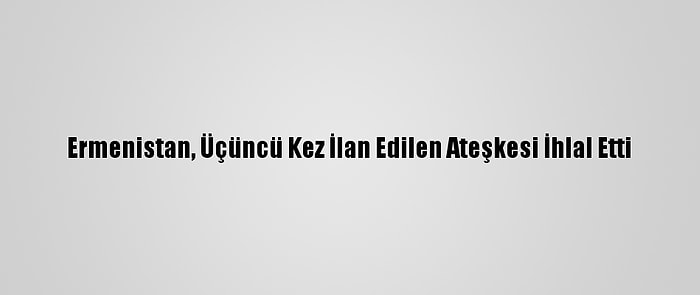 Ermenistan, Üçüncü Kez İlan Edilen Ateşkesi İhlal Etti